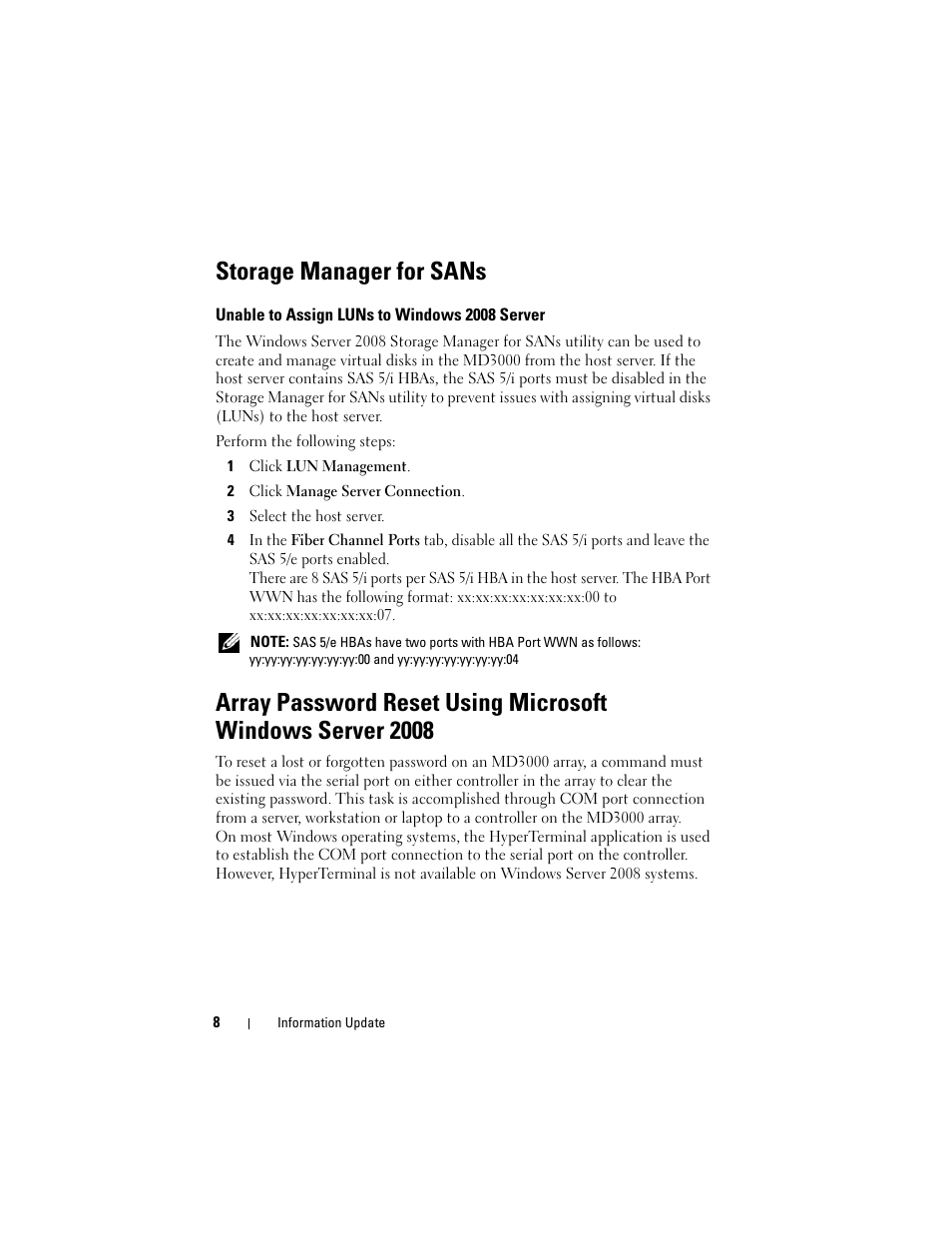 Storage Manager for SANs

Unable to Assign LUNs to Windows 2008 Server

The Windows Server 2008 Storage Manager for SANs utility can be used to create and manage virtual disks in the MD3000 from the host server. If the host server contains SAS 5/i HBAs, the SAS 5/i ports must be disabled in the Storage Manager for SANs utility to prevent issues with assigning virtual disks (LUNs) to the host server.

Perform the following steps:

1 Click LUN Management.

2 Click Manage Server Connection.

3 Select the host server.

4 In the Fiber Channel Ports tab, disable all the SAS 5/i ports and leave the SAS 5/e ports enabled.
There are 8 SAS 5/i ports per SAS 5/i HBA in the host server. The HBA Port WWN has the following format: xx:xx:xx:xx:xx:xx:xx:00 to xx:xx:xx:xx:xx:xx:xx:07.

NOTE: SAS 5/e HBAs have two ports with HBA Port WWN as follows: yy:yy:yy:yy:yy:yy:yy:00 and yy:yy:yy:yy:yy:yy:yy:04

Array Password Reset Using Microsoft Windows Server 2008

To reset a lost or forgotten password on an MD3000 array, a command must be issued via the serial port on either controller in the array to clear the existing password. This task is accomplished through COM port connection from a server, workstation or laptop to a controller on the MD3000 array.
On most Windows operating systems, the HyperTerminal application is used to establish the COM port connection to the serial port on the controller. However, HyperTerminal is not available on Windows Server 2008 systems.

8 | Information Update